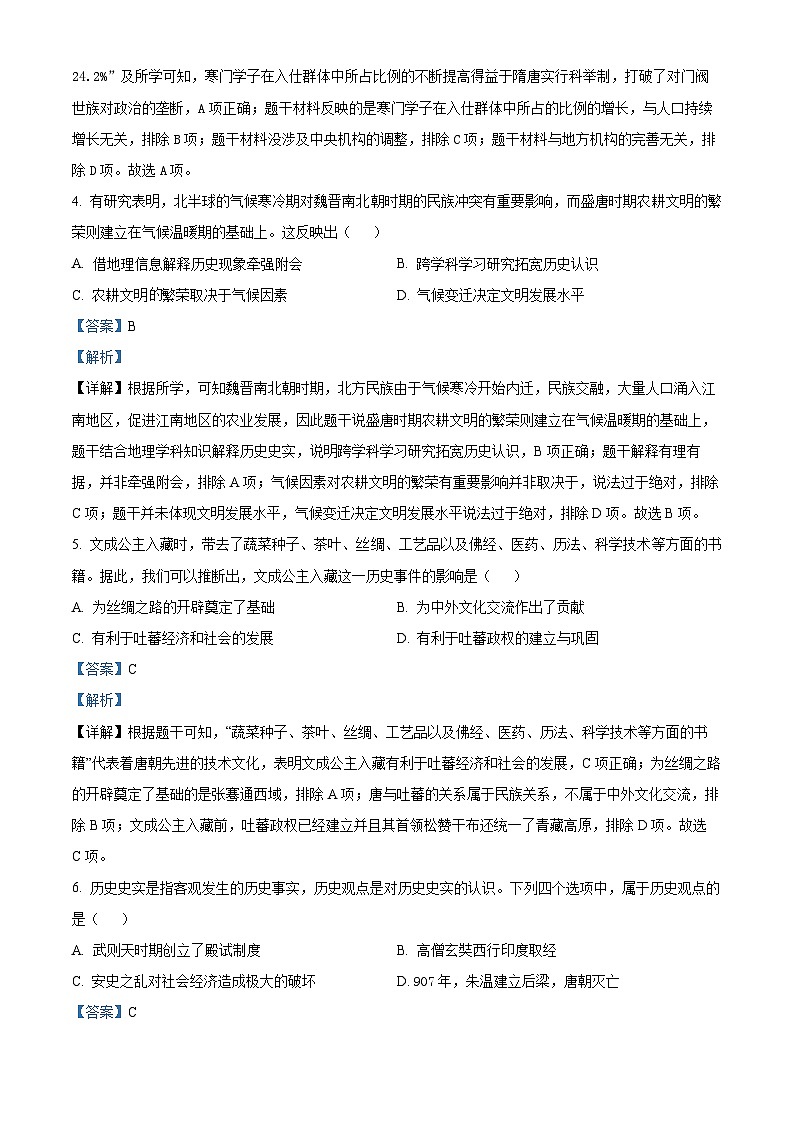 24.2%”及所学可知，寒门学子在入仕群体中所占比例的不断提高得益于隋唐实行科举制，打破了对门阀世族对政治的垄断，A项正确；题干材料反映的是寒门学子在入仕群体中所占的比例的增长，与人口持续增长无关，排除B项；题干材料没涉及中央机构的调整，排除C项；题干材料与地方机构的完善无关，排除D项。故选A项。

4. 有研究表明，北半球的气候寒冷期对魏晋南北朝时期的民族冲突有重要影响，而盛唐时期农耕文明的繁荣则建立在气候温暖期的基础上。这反映出（    ）

A. 借地理信息解释历史现象牵强附会

B. 跨学科学习研究拓宽历史认识

C. 农耕文明的繁荣取决于气候因素

D. 气候变迁决定文明发展水平

【答案】B

【解析】

【详解】根据所学，可知魏晋南北朝时期，北方民族由于气候寒冷开始内迁，民族交融，大量人口涌入江南地区，促进江南地区的农业发展，因此题干说盛唐时期农耕文明的繁荣则建立在气候温暖期的基础上，题干结合地理学科知识解释历史史实，说明跨学科学习研究拓宽历史认识，B项正确；题干解释有理有据，并非牵强附会，排除A项；气候因素对农耕文明的繁荣有重要影响并非取决于，说法过于绝对，排除C项；题干并未体现文明发展水平，气候变迁决定文明发展水平说法过于绝对，排除D项。故选B项。

5. 文成公主入藏时，带去了蔬菜种子、茶叶、丝绸、工艺品以及佛经、医药、历法、科学技术等方面的书籍。据此，我们可以推断出，文成公主入藏这一历史事件的影响是（    ）

A. 为丝绸之路的开辟奠定了基础

B. 为中外文化交流作出了贡献

C. 有利于吐蕃经济和社会的发展

D. 有利于吐蕃政权的建立与巩固

【答案】C

【解析】

【详解】根据题干可知，“蔬菜种子、茶叶、丝绸、工艺品以及佛经、医药、历法、科学技术等方面的书籍”代表着唐朝先进的技术文化，表明文成公主入藏有利于吐蕃经济和社会的发展，C项正确；为丝绸之路的开辟奠定了基础的是张骞通西域，排除A项；唐与吐蕃的关系属于民族关系，不属于中外文化交流，排除B项；文成公主入藏前，吐蕃政权已经建立并且其首领松赞干布还统一了青藏高原，排除D项。故选C项。

6. 历史史实是指客观发生的历史事实，历史观点是对历史史实的认识。下列四个选项中，属于历史观点的是（    ）

A. 武则天时期创立了殿试制度

B. 高僧玄奘西行印度取经

C. 安史之乱对社会经济造成极大的破坏

D. 907年，朱温建立后梁，唐朝灭亡

【答案】C